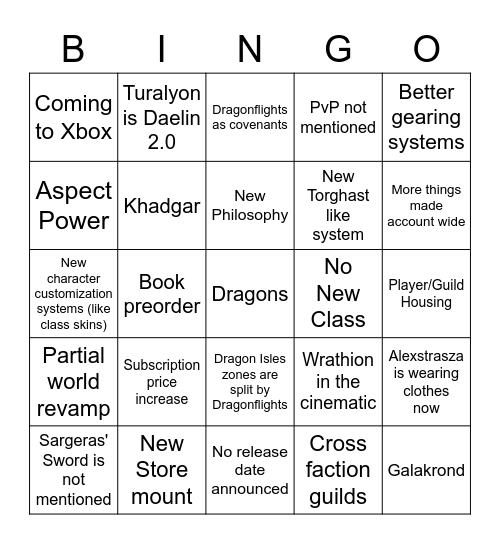 | B | I | N | G | O |
|---|---|---|---|---|
| Coming to Xbox | Turalyon is Daelin 2.0 | Dragonflights as covenants | PvP not mentioned | Better gearing systems |
| Aspect Power | Khadgar | New Philosophy | New Torghast like system | More things made account wide |
| New character customization systems (like class skins) | Book preorder | Dragons | No New Class | Player/Guild Housing |
| Partial world revamp | Subscription price increase | Dragon Isles zones are split by Dragonflights | Wrathion in the cinematic | Alexstrasza is wearing clothes now |
| Sargeras' Sword is not mentioned | New Store mount | No release date announced | Cross faction guilds | Galakrond |